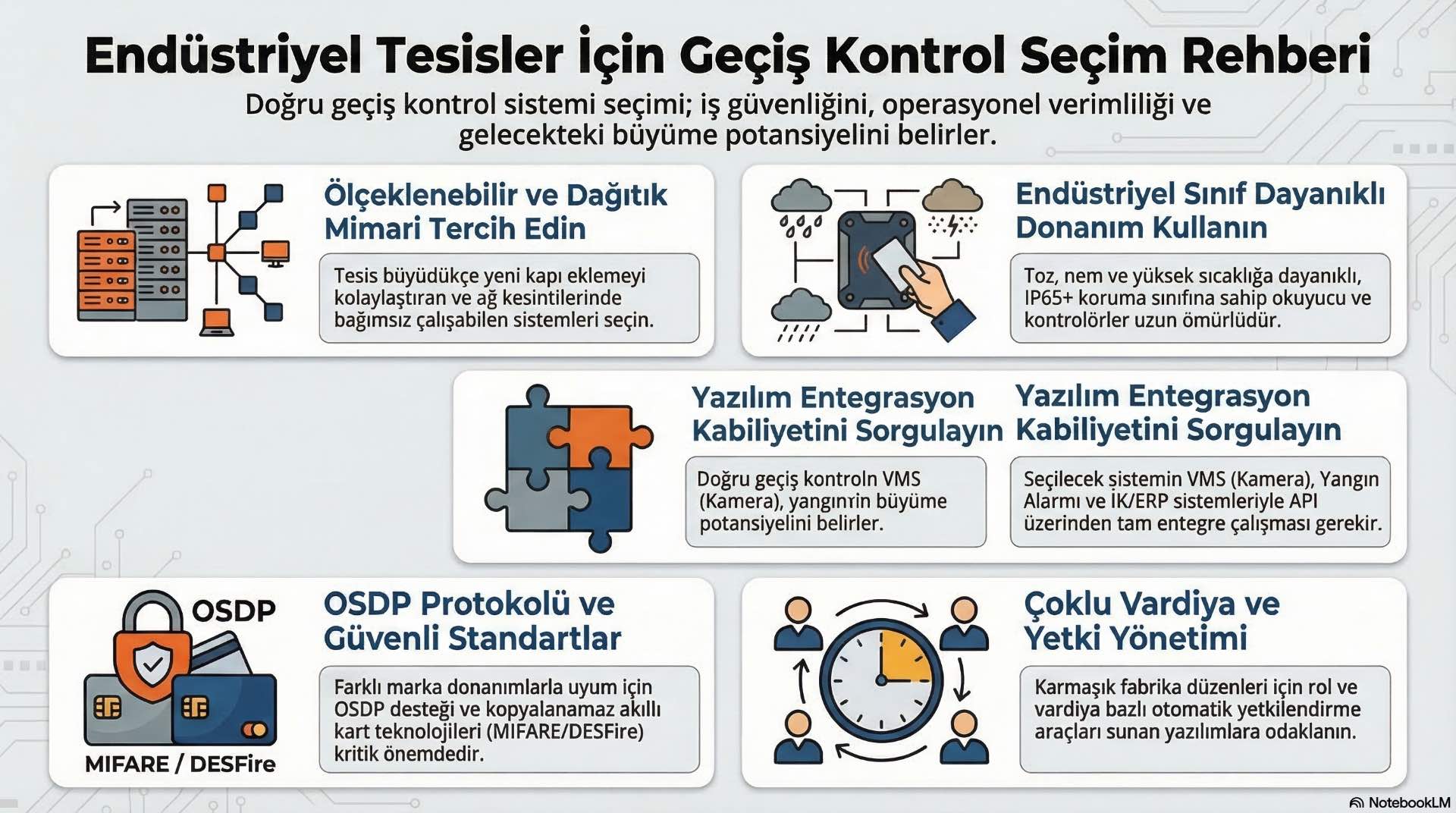 Endüstriyel Tesisler İçin Geçiş Kontrol Seçim Rehberi

Doğru geçiş kontrol sistemi seçimi; iş güvenliğini, operasyonel verimliliği ve gelecekteki büyüme potansiyelini belirler.

Ölçeklenebilir ve Dağıtık Mimari Tercih Edin

Tesis büyüdükçe yeni kapı eklemeyi kolaylaştıran ve ağ kesintilerinde bağımsız çalışabilen sistemleri seçin.

Endüstriyel Sınıf Dayanıklı Donanım Kullanın

Toz, nem ve yüksek sıcaklığa dayanıklı, IP65+ koruma sınıfına sahip okuyucu ve kontrolörler uzun ömürlüdür.

Yazılım Entegrasyon Kabiliyetini Sorgulayın

Doğru geçiş kontroln VMS (Kamera), yangınrin büyüme potansiyelini belirler.

Yazılım Entegrasyon Kabiliyetini Sorgulayın

Seçilecek sistemin VMS (Kamera), Yangın Alarmı ve İK/ERP sistemleriyle API üzerinden tam entegre çalışması gerekir.

OSDP

MIFARE / DESFire

OSDP Protokolü ve Güvenli Standartlar

Farklı marka donanımlarla uyum için OSDP desteği ve kopyalanamaz akıllı kart teknolojileri (MIFARE/DESFire) kritik önemdedir.

Çoklu Vardiya ve Yetki Yönetimi

Karmaşık fabrika düzenleri için rol ve vardiya bazlı otomatik yetkilendirme araçları sunan yazılımlara odaklanın.

NotebookLM